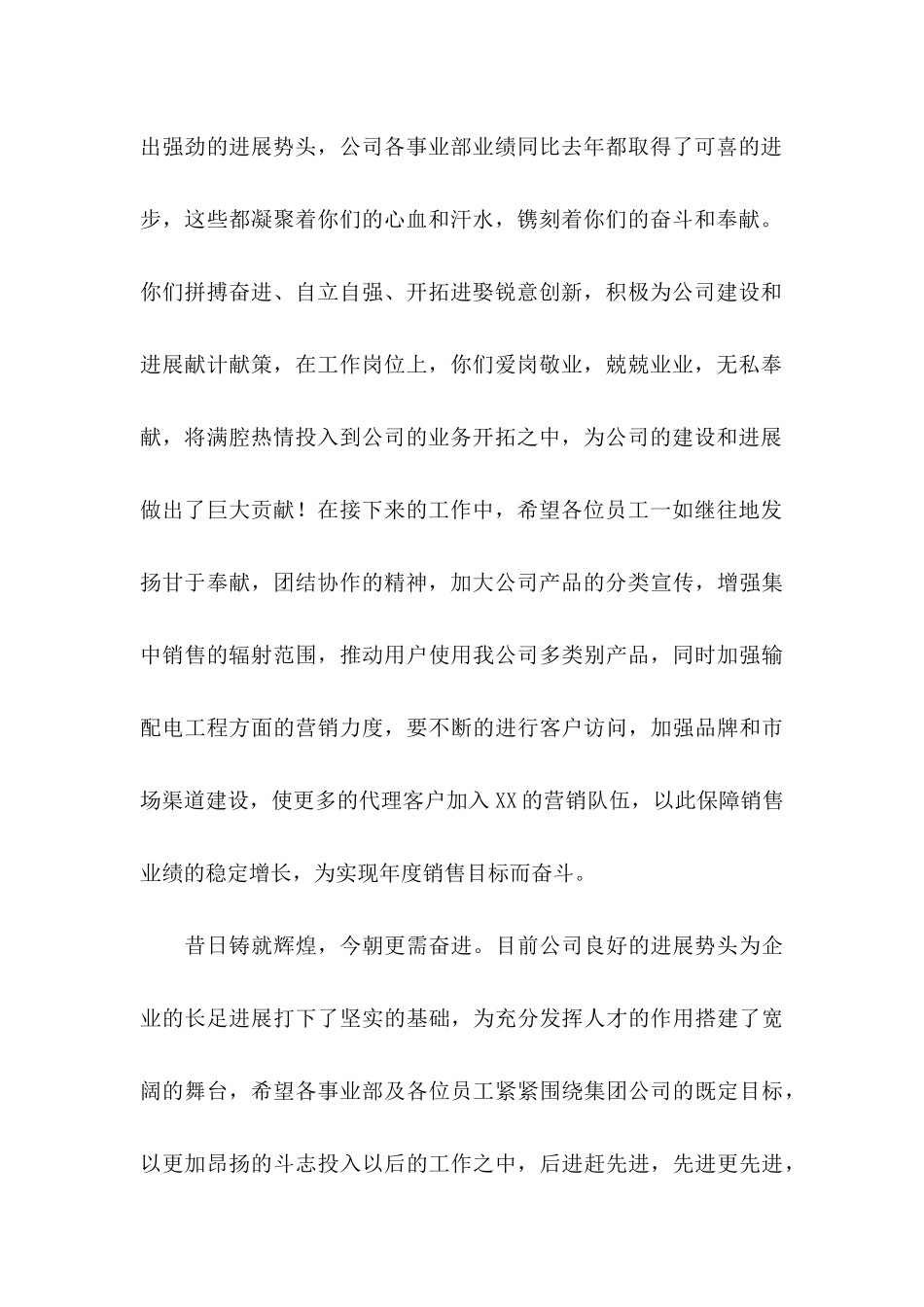 出强劲的进展势头，公司各事业部业绩同比去年都取得了可喜的进步，这些都凝聚着你们的心血和汗水，镌刻着你们的奋斗和奉献。你们拼搏奋进、自立自强、开拓进娶锐意创新，积极为公司建设和进展献计献策，在工作岗位上，你们爱岗敬业，兢兢业业，无私奉献，将满腔热情投入到公司的业务开拓之中，为公司的建设和进展做出了巨大贡献！在接下来的工作中，希望各位员工一如继往地发扬甘于奉献，团结协作的精神，加大公司产品的分类宣传，增强集中销售的辐射范围，推动用户使用我公司多类别产品，同时加强输配电工程方面的营销力度，要不断的进行客户访问，加强品牌和市场渠道建设，使更多的代理客户加入XX的营销队伍，以此保障销售业绩的稳定增长，为实现年度销售目标而奋斗。

昔日铸就辉煌，今朝更需奋进。目前公司良好的进展势头为企业的长足进展打下了坚实的基础，为充分发挥人才的作用搭建了宽阔的舞台，希望各事业部及各位员工紧紧围绕集团公司的既定目标，以更加昂扬的斗志投入以后的工作之中，后进赶先进，先进更先进，